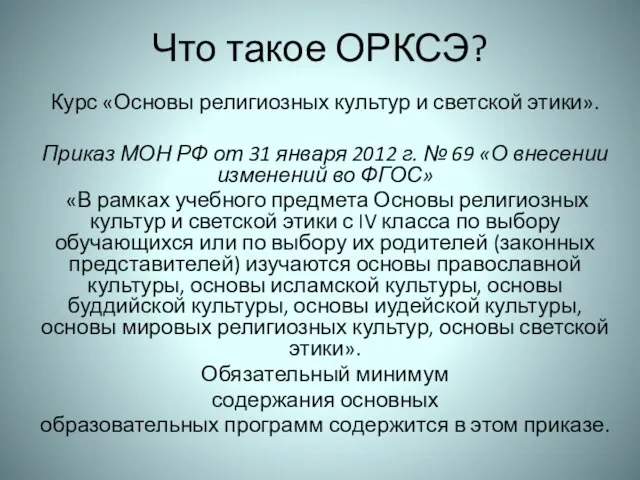 Что такое ОРКСЭ?

Курс «Основы религиозных культур и светской этики».

Приказ МОН РФ от 31 января 2012 г. № 69 «О внесении изменений во ФГОС»

«В рамках учебного предмета Основы религиозных культур и светской этики с IV класса по выбору обучающихся или по выбору их родителей (законных представителей) изучаются основы православной культуры, основы исламской культуры, основы буддийской культуры, основы иудейской культуры, основы мировых религиозных культур, основы светской этики».

Обязательный минимум содержания основных образовательных программ содержится в этом приказе.